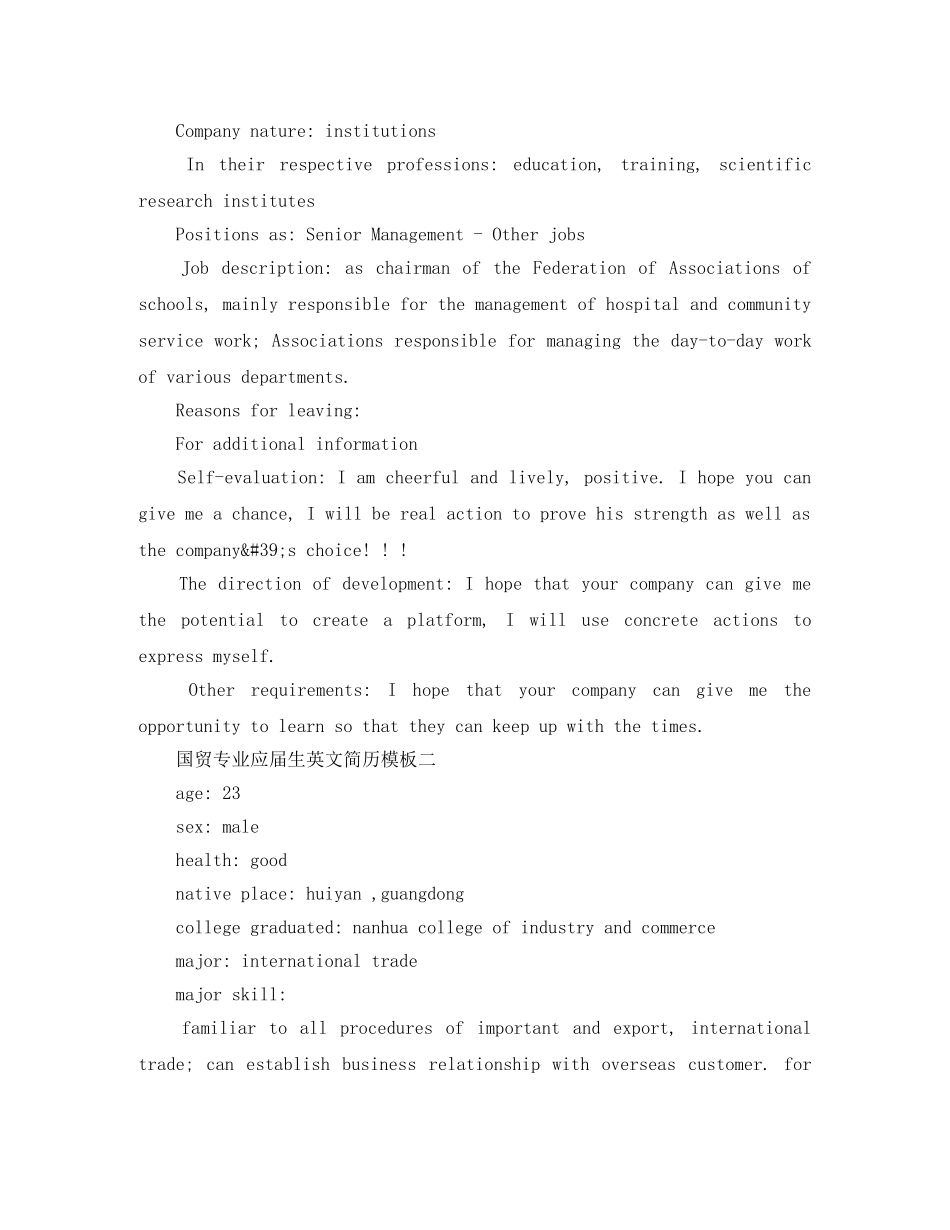 Company nature: institutions

In their respective professions: education, training, scientific research institutes

Positions as: Senior Management - Other jobs

Job description: as chairman of the Federation of Associations of schools, mainly responsible for the management of hospital and community service work; Associations responsible for managing the day-to-day work of various departments.

Reasons for leaving:

For additional information

Self-evaluation: I am cheerful and lively, positive. I hope you can give me a chance, I will be real action to prove his strength as well as the company&#39;s choice! ! !

The direction of development: I hope that your company can give me the potential to create a platform, I will use concrete actions to express myself.

Other requirements: I hope that your company can give me the opportunity to learn so that they can keep up with the times.

国贸专业应届生英文简历模板二

age: 23

sex: male

health: good

native place: huiyan ,guangdong

college graduated: nanhua college of industry and commerce

major: international trade

major skill:

familiar to all procedures of important and export, international trade; can establish business relationship with overseas customer. for